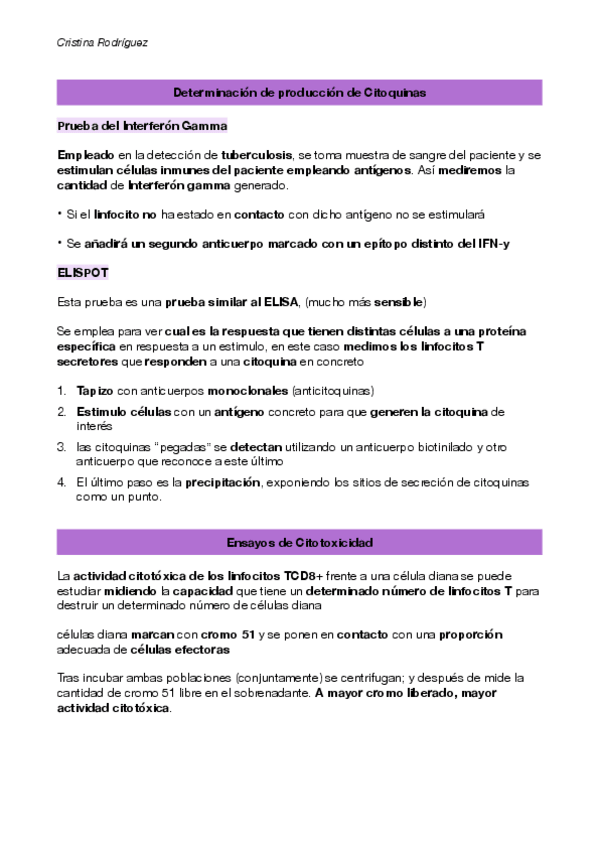 Cristina Rodríguez

Determinación de producción de Citoquinas

Prueba del Interferón Gamma

Empleado en la detección de tuberculosis, se toma muestra de sangre del paciente y se estimulan células inmunes del paciente empleando antígenos. Así mediremos la cantidad de Interferón gamma generado.

• Si el linfocito no ha estado en contacto con dicho antígeno no se estimulará

• Se añadirá un segundo anticuerpo marcado con un epítopo distinto del IFN-y

ELISPOT

Esta prueba es una prueba similar al ELISA, (mucho más sensible)

Se emplea para ver cual es la respuesta que tienen distintas células a una proteína específica en respuesta a un estimulo, en este caso medimos los linfocitos T secretores que responden a una citoquina en concreto

1. Tapizo con anticuerpos monoclonales (anticitoquinas)
2. Estimulo células con un antígeno concreto para que generen la citoquina de interés
3. las citoquinas "pegadas" se detectan utilizando un anticuerpo biotinilado y otro anticuerpo que reconoce a este último
4. El último paso es la precipitación, exponiendo los sitios de secreción de citoquinas como un punto.

Ensayos de Citotoxicidad

La actividad citotóxica de los linfocitos TCD8+ frente a una célula diana se puede estudiar midiendo la capacidad que tiene un determinado número de linfocitos T para destruir un determinado número de células diana

células diana marcan con cromo 51 y se ponen en contacto con una proporción adecuada de células efectoras

Tras incubar ambas poblaciones (conjuntamente) se centrifugan; y después de mide la cantidad de cromo 51 libre en el sobrenadante. A mayor cromo liberado, mayor actividad citotóxica.